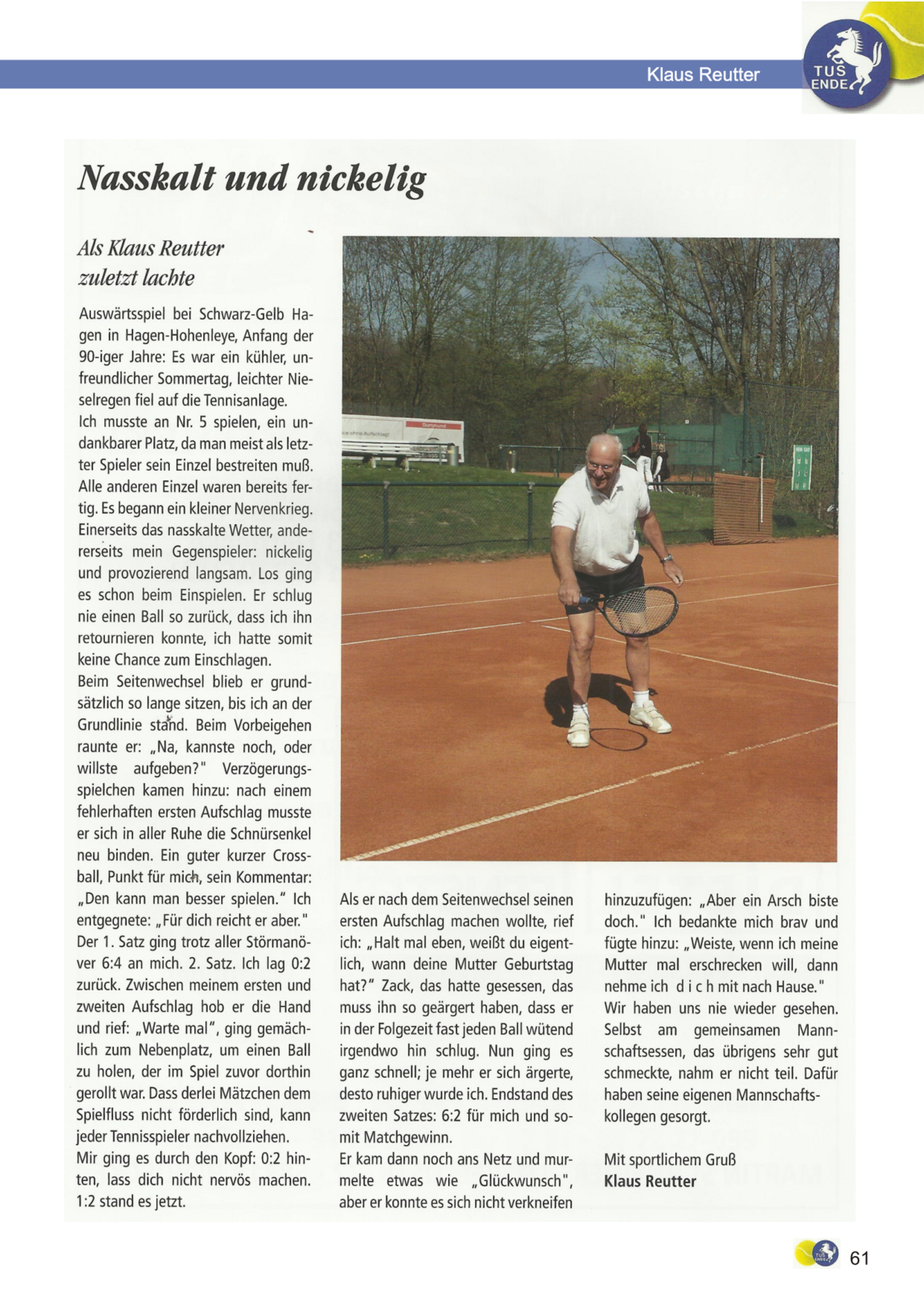 Klaus Reutter

TUS ENDE

Nasskalt und nickelig

Als Klaus Reutter zuletzt lachte

Auswärtsspiel bei Schwarz-Gelb Hagen in Hagen-Hohenleye, Anfang der 90-iger Jahre: Es war ein kühler, unfreundlicher Sommertag, leichter Nieselregen fiel auf die Tennisanlage.
Ich musste an Nr. 5 spielen, ein undankbarer Platz, da man meist als letzter Spieler sein Einzel bestreiten muß. Alle anderen Einzel waren bereits fertig. Es begann ein kleiner Nervenkrieg. Einerseits das nasskalte Wetter, andererseits mein Gegenspieler: nickelig und provozierend langsam. Los ging es schon beim Einspielen. Er schlug nie einen Ball so zurück, dass ich ihn retournieren konnte, ich hatte somit keine Chance zum Einschlagen.
Beim Seitenwechsel blieb er grundsätzlich so lange sitzen, bis ich an der Grundlinie stand. Beim Vorbeigehen raunte er: „Na, kannste noch, oder willste aufgeben?" Verzögerungsspielchen kamen hinzu: nach einem fehlerhaften ersten Aufschlag musste er sich in aller Ruhe die Schnürsenkel neu binden. Ein guter kurzer Crossball, Punkt für mich, sein Kommentar: „Den kann man besser spielen." Ich entgegnete: „Für dich reicht er aber."
Der 1. Satz ging trotz aller Störmanöver 6:4 an mich. 2. Satz. Ich lag 0:2 zurück. Zwischen meinem ersten und zweiten Aufschlag hob er die Hand und rief: „Warte mal", ging gemächlich zum Nebenplatz, um einen Ball zu holen, der im Spiel zuvor dorthin gerollt war. Dass derlei Mätzchen dem Spielfluss nicht förderlich sind, kann jeder Tennisspieler nachvollziehen.
Mir ging es durch den Kopf: 0:2 hinten, lass dich nicht nervös machen. 1:2 stand es jetzt.

Als er nach dem Seitenwechsel seinen ersten Aufschlag machen wollte, rief ich: „Halt mal eben, weißt du eigentlich, wann deine Mutter Geburtstag hat?" Zack, das hatte gesessen, das muss ihn so geärgert haben, dass er in der Folgezeit fast jeden Ball wütend irgendwo hin schlug. Nun ging es ganz schnell; je mehr er sich ärgerte, desto ruhiger wurde ich. Endstand des zweiten Satzes: 6:2 für mich und somit Matchgewinn.
Er kam dann noch ans Netz und murmelte etwas wie „Glückwunsch", aber er konnte es sich nicht verkneifen

hinzuzufügen: „Aber ein Arsch biste doch." Ich bedankte mich brav und fügte hinzu: „Weiste, wenn ich meine Mutter mal erschrecken will, dann nehme ich d i c h mit nach Hause."
Wir haben uns nie wieder gesehen. Selbst am gemeinsamen Mannschaftsessen, das übrigens sehr gut schmeckte, nahm er nicht teil. Dafür haben seine eigenen Mannschaftskollegen gesorgt.

Mit sportlichem Gruß
Klaus Reutter

61